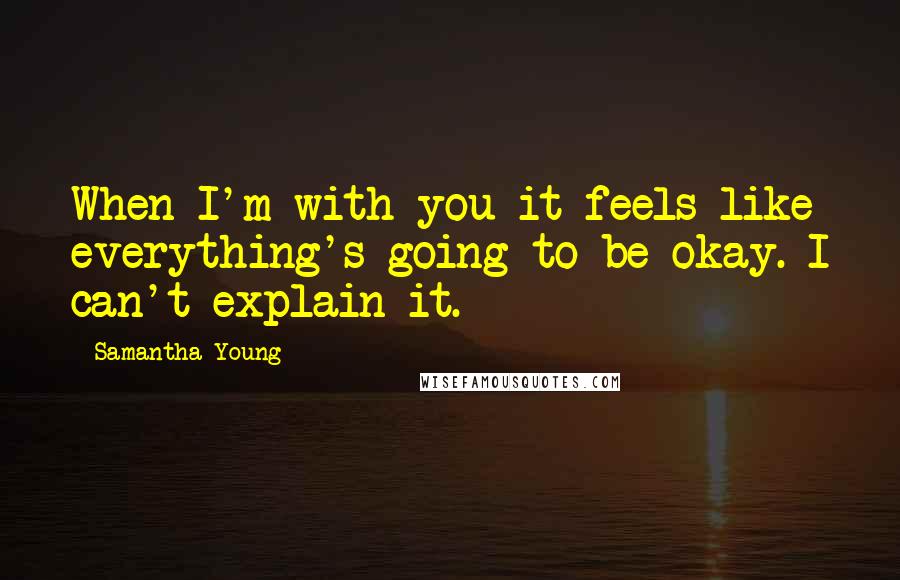 When I'm with you it feels like everything's going to be okay. I can't explain it.

Samantha Young

WISEFAMOUSQUOTES.COM